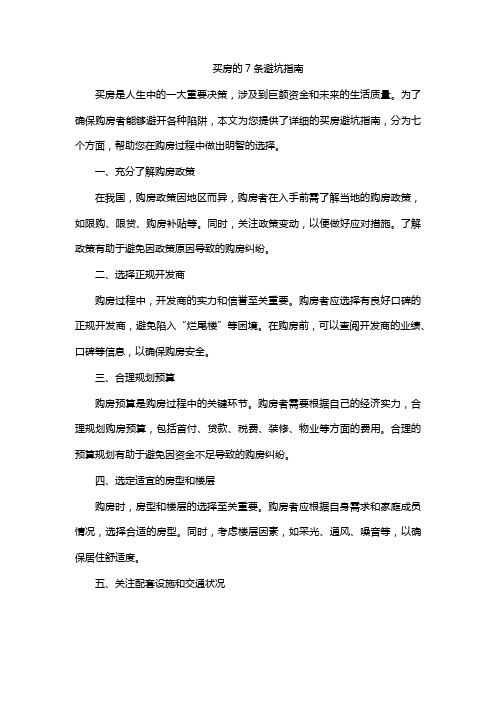 买房的 7 条避坑指南

买房是人生中的一大重要决策，涉及到巨额资金和未来的生活质量。为了确保购房者能够避开各种陷阱，本文为您提供了详细的买房避坑指南，分为七个方面，帮助您在购房过程中做出明智的选择。

一、充分了解购房政策

在我国，购房政策因地区而异，购房者在入手前需了解当地的购房政策，如限购、限贷、购房补贴等。同时，关注政策变动，以便做好应对措施。了解政策有助于避免因政策原因导致的购房纠纷。

二、选择正规开发商

购房过程中，开发商的实力和信誉至关重要。购房者应选择有良好口碑的正规开发商，避免陷入“烂尾楼”等困境。在购房前，可以查阅开发商的业绩、口碑等信息，以确保购房安全。

三、合理规划预算

购房预算是购房过程中的关键环节。购房者需要根据自己的经济实力，合理规划购房预算，包括首付、贷款、税费、装修、物业等方面的费用。合理的预算规划有助于避免因资金不足导致的购房纠纷。

四、选定适宜的房型和楼层

购房时，房型和楼层的选择至关重要。购房者应根据自身需求和家庭成员情况，选择合适的房型。同时，考虑楼层因素，如采光、通风、噪音等，以确保居住舒适度。

五、关注配套设施和交通状况